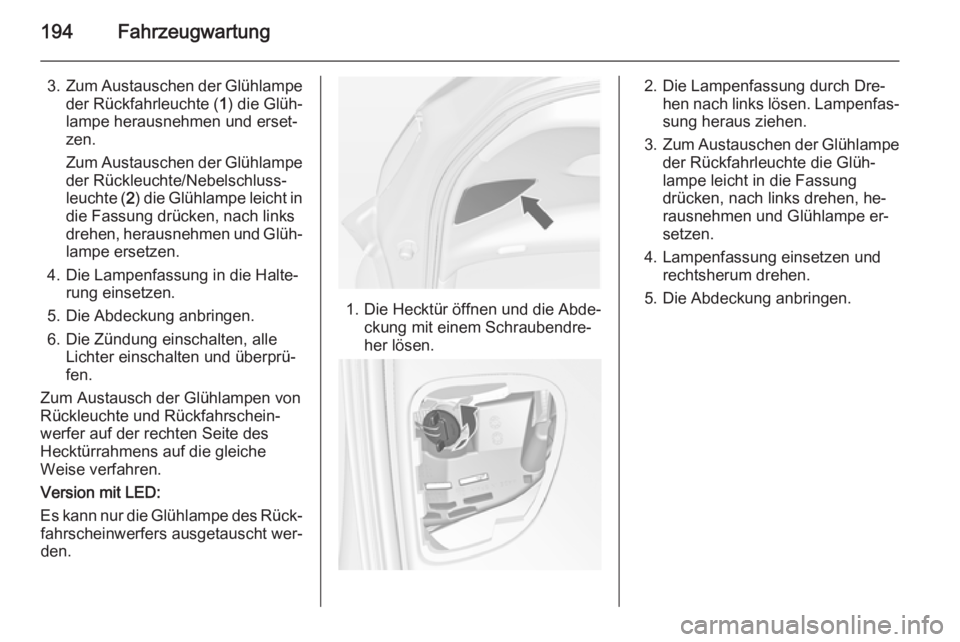 194 Fahrzeugwartung

3. Zum Austauschen der Glühlampe der Rückfahrleuchte (1) die Glühlampe herausnehmen und ersetzen.

Zum Austauschen der Glühlampe der Rückleuchte/Nebelschlussleuchte (2) die Glühlampe leicht in die Fassung drücken, nach links drehen, herausnehmen und Glühlampe ersetzen.

4. Die Lampenfassung in die Halterung einsetzen.

5. Die Abdeckung anbringen.

6. Die Zündung einschalten, alle Lichter einschalten und überprüfen.

Zum Austausch der Glühlampen von Rückleuchte und Rückfahrscheinwerfer auf der rechten Seite des Hecktürrahmens auf die gleiche Weise verfahren.

Version mit LED:

Es kann nur die Glühlampe des Rückfahrscheinwerfers ausgetauscht werden.

1. Die Hecktür öffnen und die Abdeckung mit einem Schraubendreher lösen.

2. Die Lampenfassung durch Drehen nach links lösen. Lampenfassung heraus ziehen.

3. Zum Austauschen der Glühlampe der Rückfahrleuchte die Glühlampe leicht in die Fassung drücken, nach links drehen, herausnehmen und Glühlampe ersetzen.

4. Lampenfassung einsetzen und rechtsherum drehen.

5. Die Abdeckung anbringen.

carmanualsonline.info